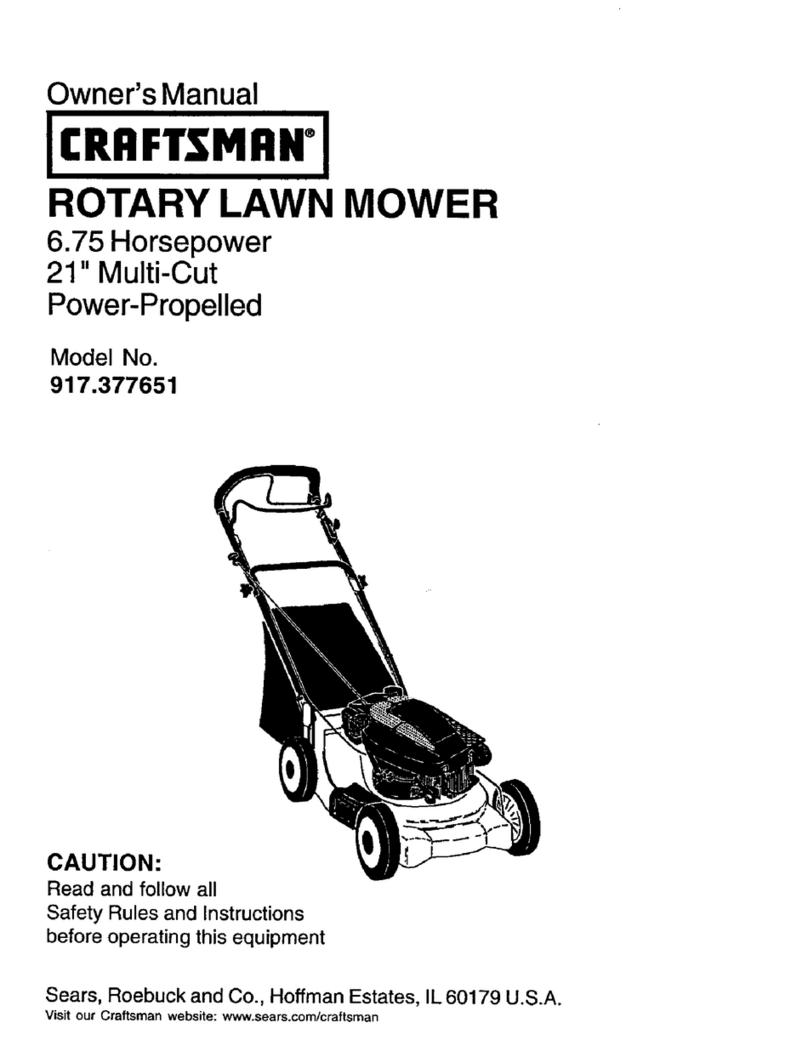 Owner's Manual

CRAFTSMAN®

ROTARY LAWN MOWER

6.75 Horsepower
21" Multi-Cut
Power-Propelled

Model No.
917.377651

CAUTION:
Read and follow all Safety Rules and Instructions before operating this equipment

Sears, Roebuck and Co., Hoffman Estates, IL 60179 U.S.A.
Visit our Craftsman website: www.sears.com/craftsman